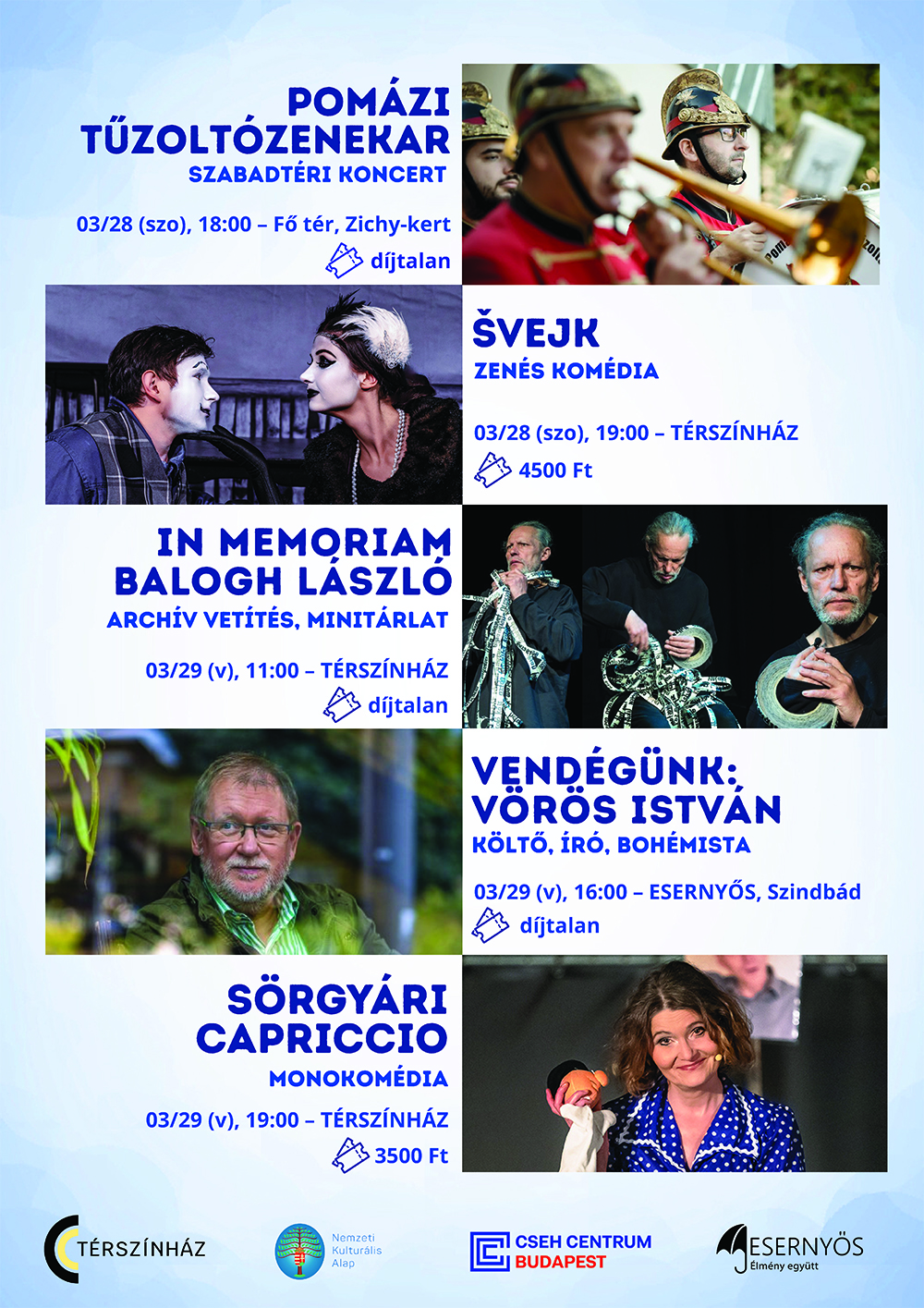 POMÁZI TŰZOLTÓZENEKAR
SZABADTÉRI KONCERT

03/28 (szo), 18:00 – Fő tér, Zichy-kert
díjtalan

ŠVEJK
ZENÉS KOMÉDIA

03/28 (szo), 19:00 – TÉRSZÍNHÁZ
4500 Ft

IN MEMORIAM BALOGH LÁSZLÓ
ARCHÍV VETÍTÉS, MINITÁRLAT

03/29 (v), 11:00 – TÉRSZÍNHÁZ
díjtalan

VENDÉGÜNK: VÖRÖS ISTVÁN
KÖLTŐ, ÍRÓ, BOHÉMISTA

03/29 (v), 16:00 – ESERNYŐS, Szindbád
díjtalan

SÖRGYÁRI CAPRICCIO
MONOKOMÉDIA

03/29 (v), 19:00 – TÉRSZÍNHÁZ
3500 Ft

TÉRSZÍNHÁZ

Nemzeti Kulturális Alap

CSEH CENTRUM BUDAPEST

ESERNYŐS
Élmény együtt